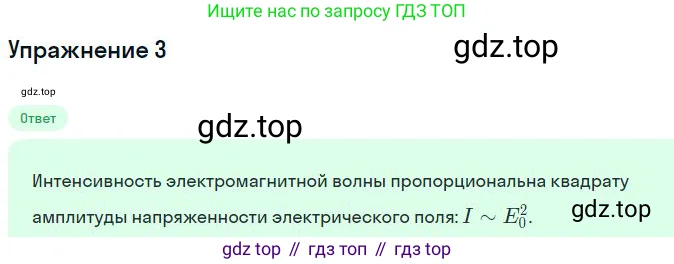 Ищите нас по запросу ГДЗ ТОП

Упражнение 3

gdz.top

gdz.top

Ответ

gdz.top

Интенсивность электромагнитной волны пропорциональна квадрату амплитуды напряженности электрического поля: $I \sim E_0^2$.

gdz.top

gdz top // гдз топ // гдз top